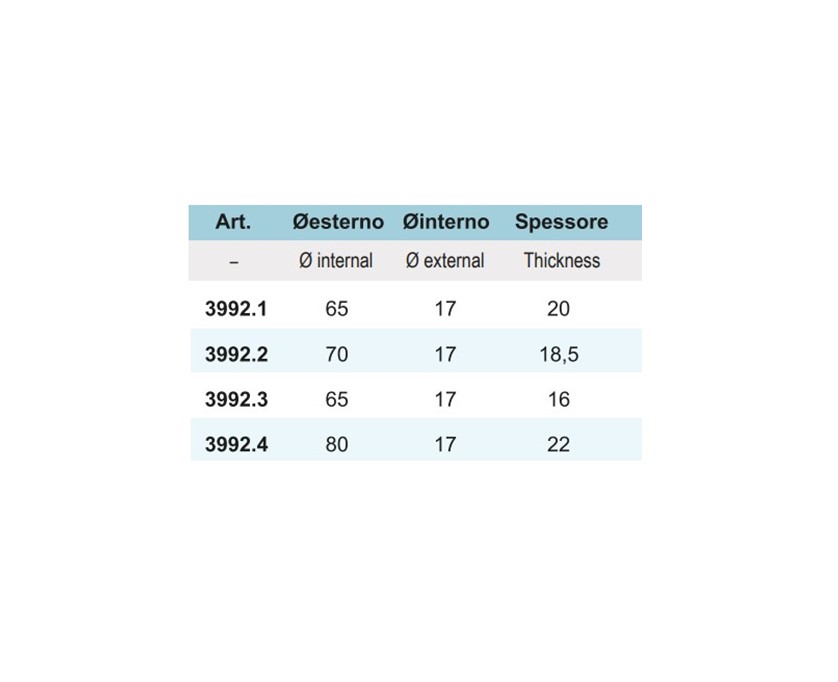 | Art. | Øesterno | Øinterno | Spessore |
|---|---|---|---|
| – | Ø internal | Ø external | Thickness |
| 3992.1 | 65 | 17 | 20 |
| 3992.2 | 70 | 17 | 18,5 |
| 3992.3 | 65 | 17 | 16 |
| 3992.4 | 80 | 17 | 22 |